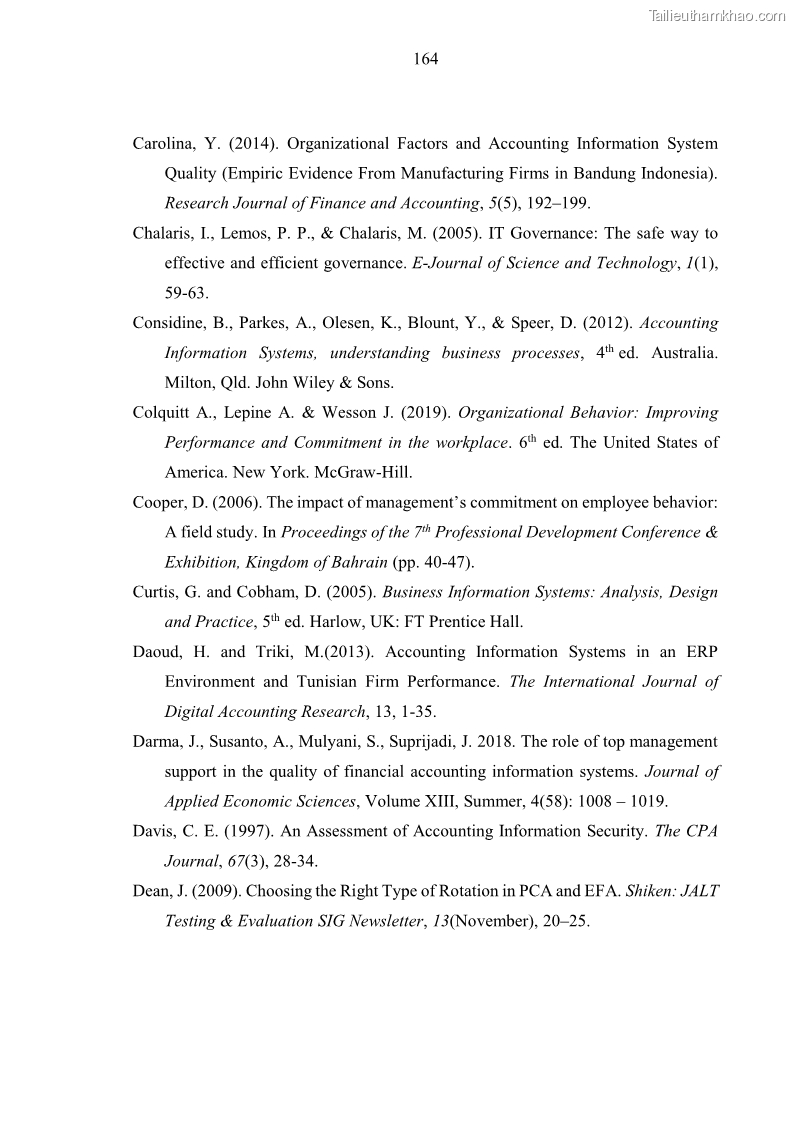 Tailieuthamkhao.com

164

Carolina, Y. (2014). Organizational Factors and Accounting Information System Quality (Empiric Evidence From Manufacturing Firms in Bandung Indonesia). Research Journal of Finance and Accounting, 5(5), 192–199.

Chalaris, I., Lemos, P. P., & Chalaris, M. (2005). IT Governance: The safe way to effective and efficient governance. E-Journal of Science and Technology, 1(1), 59-63.

Considine, B., Parkes, A., Olesen, K., Blount, Y., & Speer, D. (2012). Accounting Information Systems, understanding business processes, 4$^{th}$ ed. Australia. Milton, Qld. John Wiley & Sons.

Colquitt A., Lepine A. & Wesson J. (2019). Organizational Behavior: Improving Performance and Commitment in the workplace. 6$^{th}$ ed. The United States of America. New York. McGraw-Hill.

Cooper, D. (2006). The impact of management's commitment on employee behavior: A field study. In Proceedings of the 7$^{th}$ Professional Development Conference & Exhibition, Kingdom of Bahrain (pp. 40-47).

Curtis, G. and Cobham, D. (2005). Business Information Systems: Analysis, Design and Practice, 5$^{th}$ ed. Harlow, UK: FT Prentice Hall.

Daoud, H. and Triki, M.(2013). Accounting Information Systems in an ERP Environment and Tunisian Firm Performance. The International Journal of Digital Accounting Research, 13, 1-35.

Darma, J., Susanto, A., Mulyani, S., Suprijadi, J. 2018. The role of top management support in the quality of financial accounting information systems. Journal of Applied Economic Sciences, Volume XIII, Summer, 4(58): 1008 – 1019.

Davis, C. E. (1997). An Assessment of Accounting Information Security. The CPA Journal, 67(3), 28-34.

Dean, J. (2009). Choosing the Right Type of Rotation in PCA and EFA. Shiken: JALT Testing & Evaluation SIG Newsletter, 13(November), 20–25.